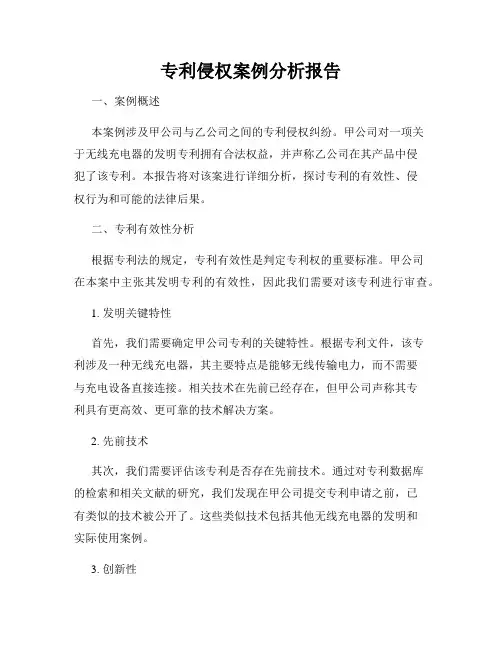 专利侵权案例分析报告

一、案例概述

本案例涉及甲公司与乙公司之间的专利侵权纠纷。甲公司对一项关于无线充电器的发明专利拥有合法权益，并声称乙公司在其产品中侵犯了该专利。本报告将对该案进行详细分析，探讨专利的有效性、侵权行为和可能的法律后果。

二、专利有效性分析

根据专利法的规定，专利有效性是判定专利权的重要标准。甲公司在本案中主张其发明专利的有效性，因此我们需要对该专利进行审查。

1. 发明关键特性

首先，我们需要确定甲公司专利的关键特性。根据专利文件，该专利涉及一种无线充电器，其主要特点是能够无线传输电力，而不需要与充电设备直接连接。相关技术在先前已经存在，但甲公司声称其专利具有更高效、更可靠的技术解决方案。

2. 先前技术

其次，我们需要评估该专利是否存在先前技术。通过对专利数据库的检索和相关文献的研究，我们发现在甲公司提交专利申请之前，已有类似的技术被公开了。这些类似技术包括其他无线充电器的发明和实际使用案例。

3. 创新性